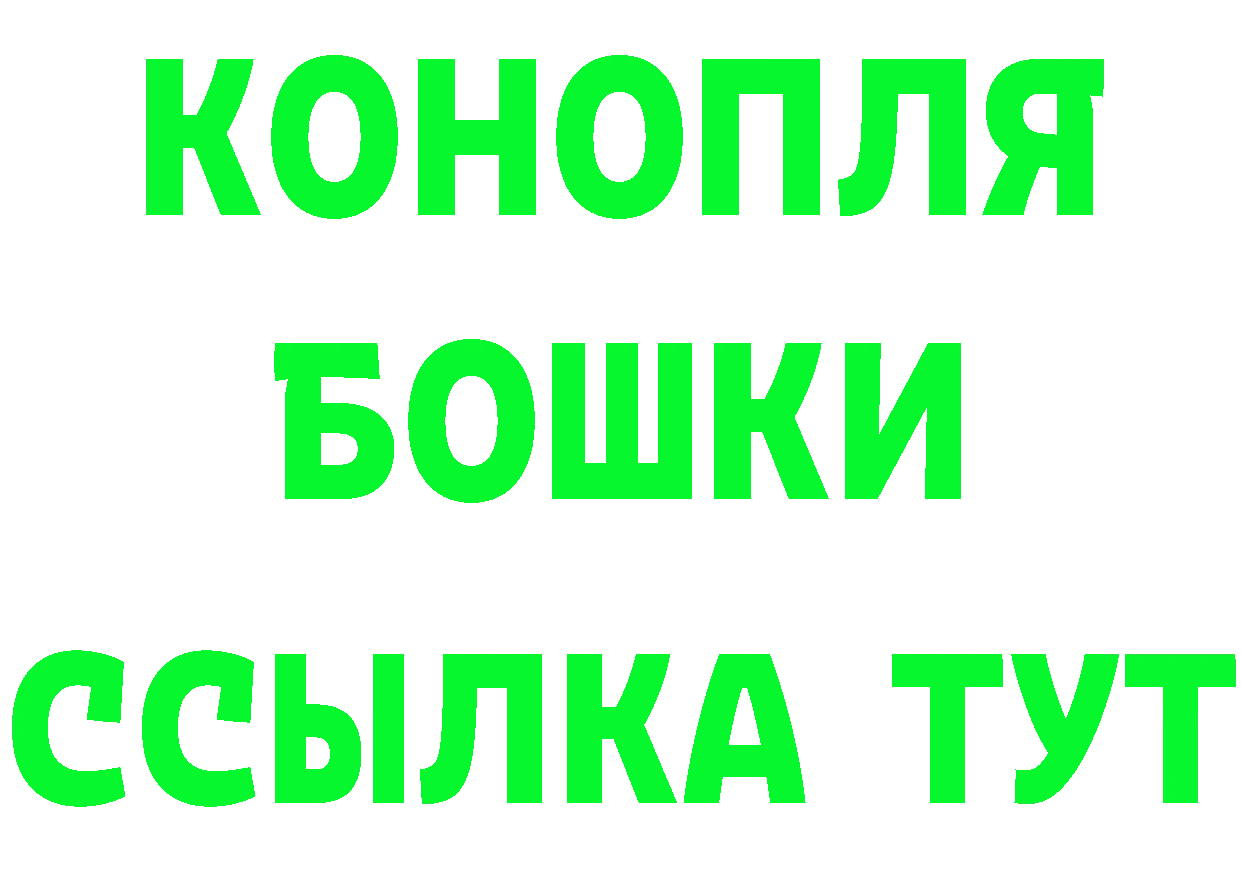 КОНОПЛЯ
БОШКИ
ССЫЛКА ТУТ